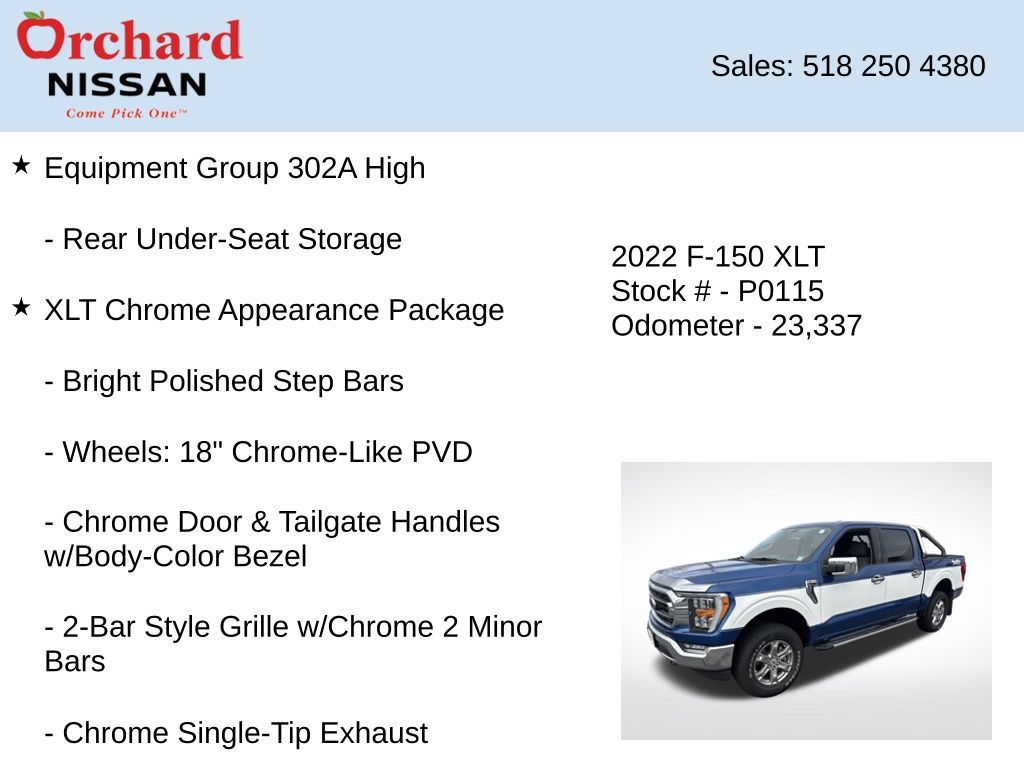 Orchard
NISSAN
Come Pick One™

Sales: 518 250 4380

★ Equipment Group 302A High

- Rear Under-Seat Storage

★ XLT Chrome Appearance Package

- Bright Polished Step Bars

- Wheels: 18" Chrome-Like PVD

- Chrome Door & Tailgate Handles w/Body-Color Bezel

- 2-Bar Style Grille w/Chrome 2 Minor Bars

- Chrome Single-Tip Exhaust

2022 F-150 XLT
Stock # - P0115
Odometer - 23,337